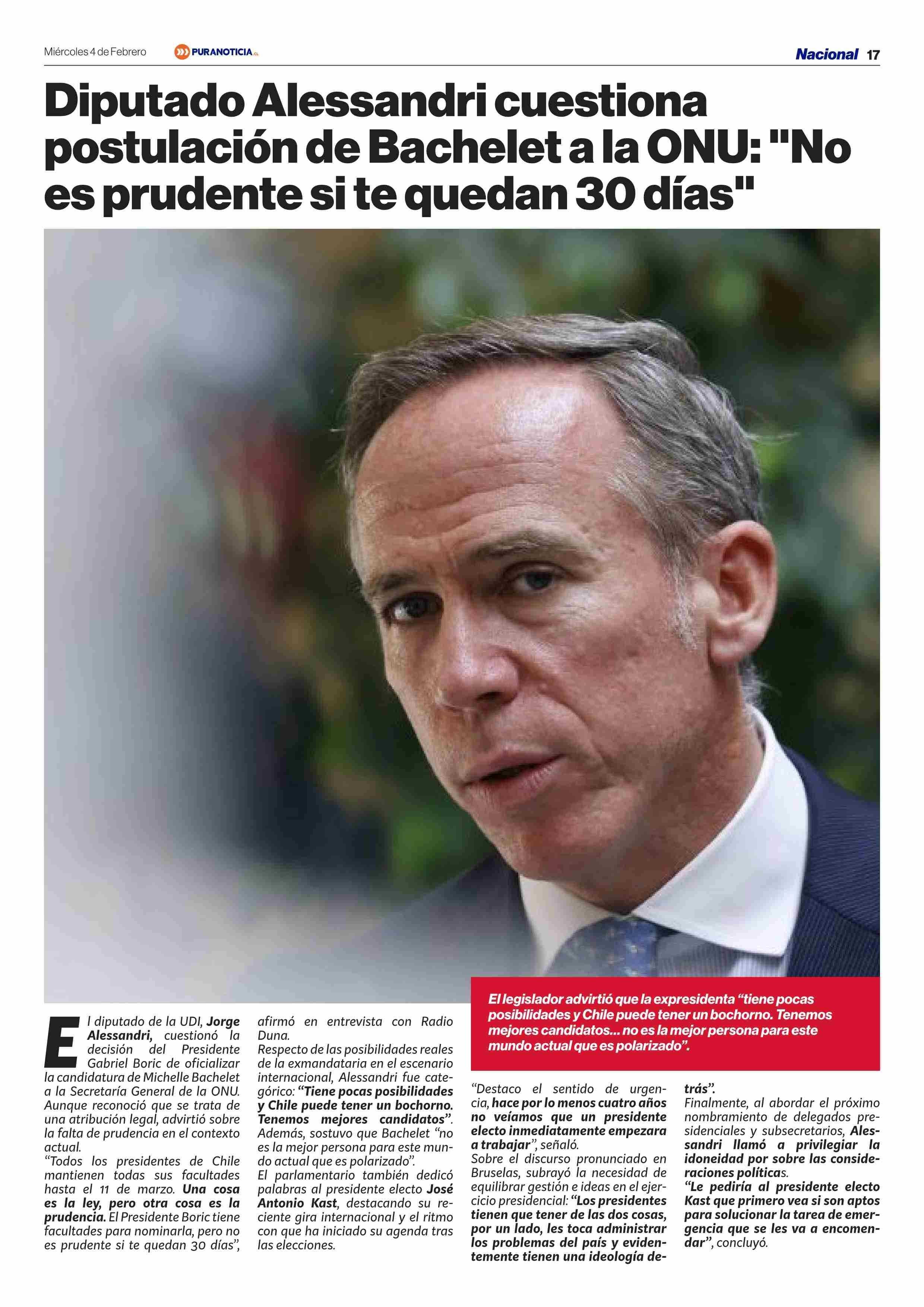 Miércoles 4 de Febrero PURANOTICIA.CL Nacional 17

Diputado Alessandri cuestiona postulación de Bachelet a la ONU: "No es prudente si te quedan 30 días"

El legislador advirtió que la expresidenta "tiene pocas posibilidades y Chile puede tener un bochorno. Tenemos mejores candidatos... no es la mejor persona para este mundo actual que es polarizado".

El diputado de la UDI, Jorge Alessandri, cuestionó la decisión del Presidente Gabriel Boric de oficializar la candidatura de Michelle Bachelet a la Secretaría General de la ONU. Aunque reconoció que se trata de una atribución legal, advirtió sobre la falta de prudencia en el contexto actual.

"Todos los presidentes de Chile mantienen todas sus facultades hasta el 11 de marzo. Una cosa es la ley, pero otra cosa es la prudencia. El Presidente Boric tiene facultades para nominarla, pero no es prudente si te quedan 30 días", afirmó en entrevista con Radio Duna.

Respecto de las posibilidades reales de la exmandataria en el escenario internacional, Alessandri fue categórico: "Tiene pocas posibilidades y Chile puede tener un bochorno. Tenemos mejores candidatos". Además, sostuvo que Bachelet "no es la mejor persona para este mundo actual que es polarizado".

El parlamentario también dedicó palabras al presidente electo José Antonio Kast, destacando su reciente gira internacional y el ritmo con que ha iniciado su agenda tras las elecciones.

"Destaco el sentido de urgencia, hace por lo menos cuatro años no veíamos que un presidente electo inmediatamente empezara a trabajar", señaló.

Sobre el discurso pronunciado en Bruselas, subrayó la necesidad de equilibrar gestión e ideas en el ejercicio presidencial: "Los presidentes tienen que tener de las dos cosas, por un lado, les toca administrar los problemas del país y evidentemente tienen una ideología detrás".

Finalmente, al abordar el próximo nombramiento de delegados presidenciales y subsecretarios, Alessandri llamó a privilegiar la idoneidad por sobre las consideraciones políticas.

"Le pediría al presidente electo Kast que primero vea si son aptos para solucionar la tarea de emergencia que se les va a encomendar", concluyó.